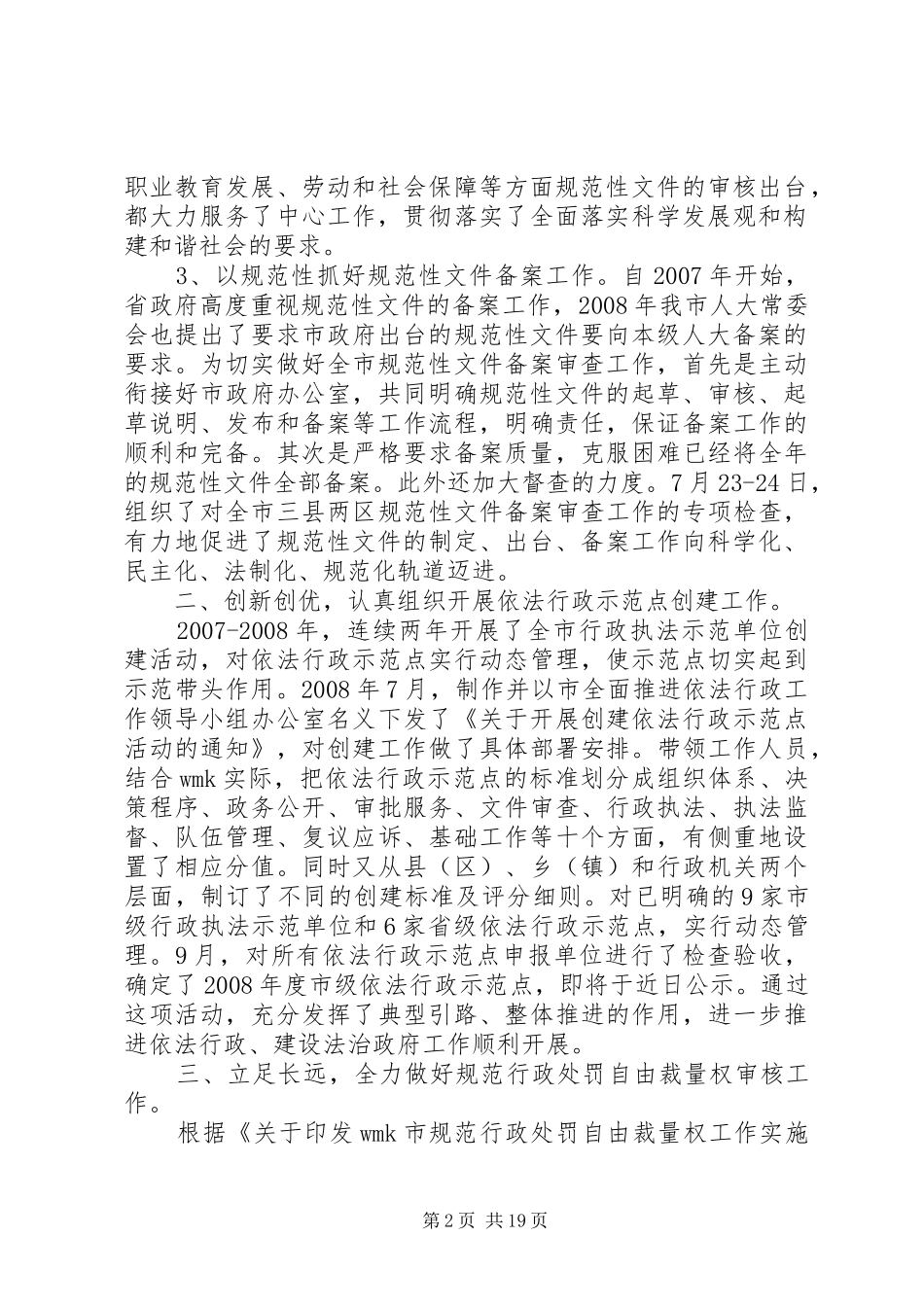 职业教育发展、劳动和社会保障等方面规范性文件的审核出台，都大力服务了中心工作，贯彻落实了全面落实科学发展观和构建和谐社会的要求。

3、以规范性抓好规范性文件备案工作。自2007年开始，省政府高度重视规范性文件的备案工作，2008年我市人大常委会也提出了要求市政府出台的规范性文件要向本级人大备案的要求。为切实做好全市规范性文件备案审查工作，首先是主动衔接好市政府办公室，共同明确规范性文件的起草、审核、起草说明、发布和备案等工作流程，明确责任，保证备案工作的顺利和完备。其次是严格要求备案质量，克服困难已经将全年的规范性文件全部备案。此外还加大督查的力度。7月23-24日，组织了对全市三县两区规范性文件备案审查工作的专项检查，有力地促进了规范性文件的制定、出台、备案工作向科学化、民主化、法制化、规范化轨道迈进。

二、创新创优，认真组织开展依法行政示范点创建工作。

2007-2008年，连续两年开展了全市行政执法示范单位创建活动，对依法行政示范点实行动态管理，使示范点切实起到示范带头作用。2008年7月，制作并以市全面推进依法行政工作领导小组办公室名义下发了《关于开展创建依法行政示范点活动的通知》，对创建工作做了具体部署安排。带领工作人员，结合wmk实际，把依法行政示范点的标准划分成组织体系、决策程序、政务公开、审批服务、文件审查、行政执法、执法监督、队伍管理、复议应诉、基础工作等十个方面，有侧重地设置了相应分值。同时又从县（区）、乡（镇）和行政机关两个层面，制订了不同的创建标准及评分细则。对已明确的9家市级行政执法示范单位和6家省级依法行政示范点，实行动态管理。9月，对所有依法行政示范点申报单位进行了检查验收，确定了2008年度市级依法行政示范点，即将于近日公示。通过这项活动，充分发挥了典型引路、整体推进的作用，进一步推进依法行政、建设法治政府工作顺利开展。

三、立足长远，全力做好规范行政处罚自由裁量权审核工作。

根据《关于印发wmk市规范行政处罚自由裁量权工作实施

第2页 共19页